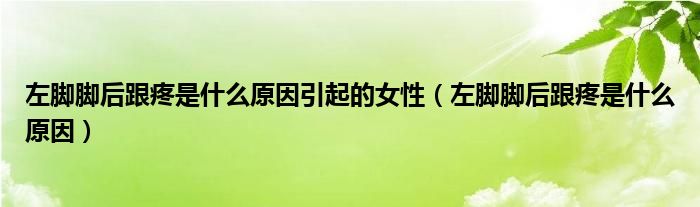 左脚脚后跟疼是什么原因引起的女性（左脚脚后跟疼是什么原因）